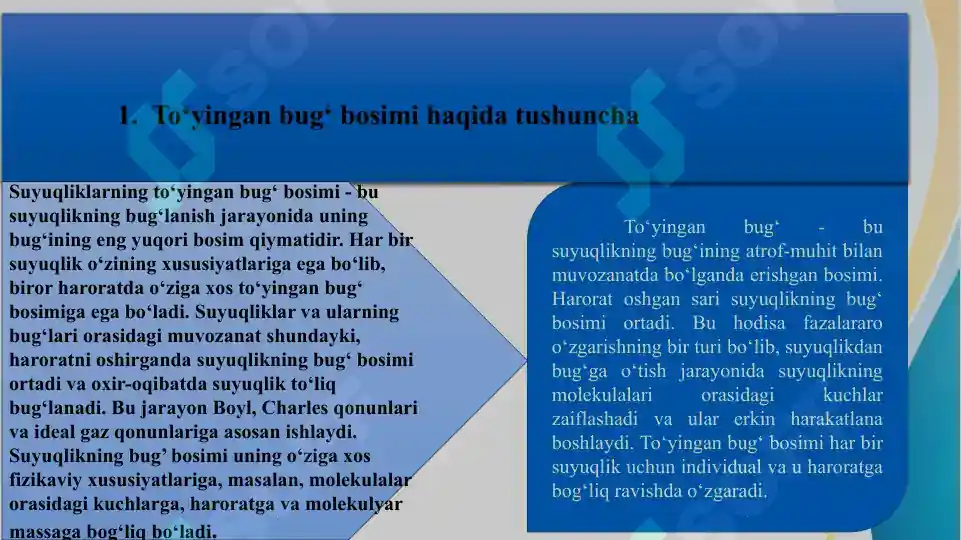 1. To‘yingan bug‘ bosimi haqida tushuncha

Suyuqliklarning to‘yingan bug‘ bosimi - bu suyuqlikning bug‘lanish jarayonida uning bug‘ining eng yuqori bosim qiymatidir. Har bir suyuqlik o‘zining xususiyatlariga ega bo‘lib, biror haroratda o‘ziga xos to‘yingan bug‘ bosimiga ega bo‘ladi. Suyuqliklar va ularning bug‘lari orasidagi muvozanat shundayki, haroratni oshirganda suyuqlikning bug‘ bosimi ortadi va oxir-oqibatda suyuqlik to‘liq bug‘lanadi. Bu jarayon Boyl, Charles qonunlari va ideal gaz qonunlariga asosan ishlaydi. Suyuqlikning bug’ bosimi uning o‘ziga xos fizikaviy xususiyatlariga, masalan, molekulalar orasidagi kuchlarga, haroratga va molekulyar massaga bog‘liq bo‘ladi.

To‘yingan bug‘ - bu suyuqlikning bug‘ining atrof-muhit bilan muvozanatda bo‘lganda erishgan bosimi. Harorat oshgan sari suyuqlikning bug‘ bosimi ortadi. Bu hodisa fazalararo o‘zgarishning bir turi bo‘lib, suyuqlikdan bug‘ga o‘tish jarayonida suyuqlikning molekulalari orasidagi kuchlar zaiflashadi va ular erkin harakatlana boshlaydi. To‘yingan bug‘ bosimi har bir suyuqlik uchun individual va u haroratga bog‘liq ravishda o‘zgaradi.